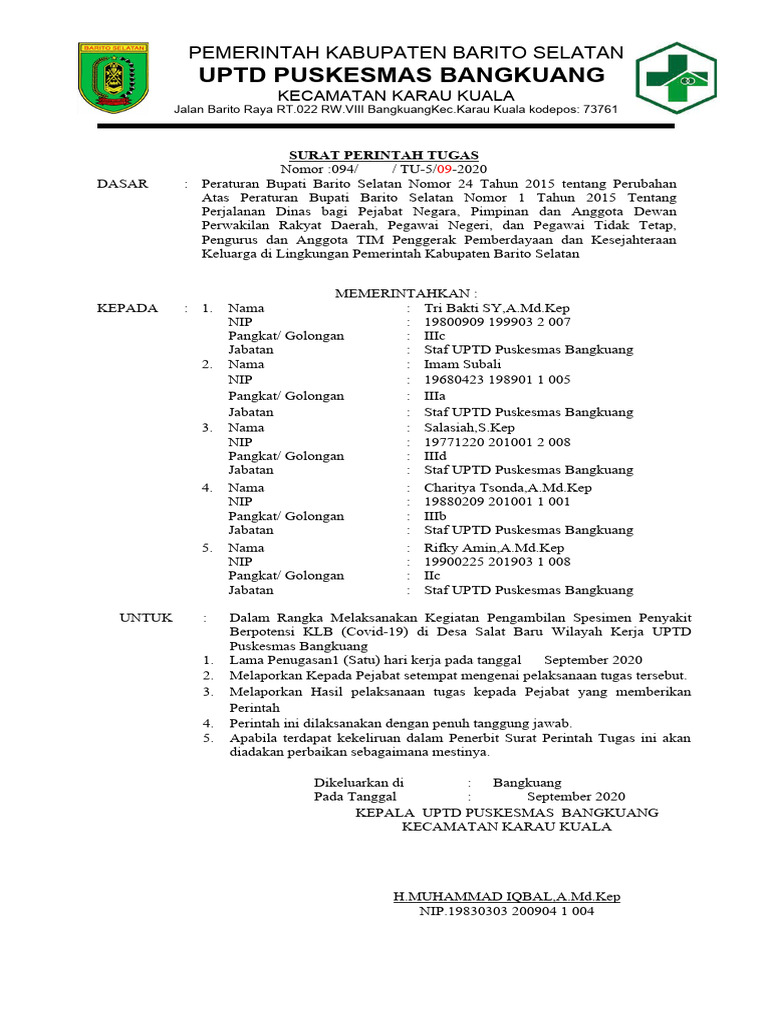 BARITO SELATAN

PEMERINTAH KABUPATEN BARITO SELATAN
UPTD PUSKESMAS BANGKUANG
KECAMATAN KARAU KUALA
Jalan Barito Raya RT.022 RW.VIII BangkuangKec.Karau Kuala kodepos: 73761

SURAT PERINTAH TUGAS
Nomor :094/ / TU-5/09-2020

DASAR : Peraturan Bupati Barito Selatan Nomor 24 Tahun 2015 tentang Perubahan Atas Peraturan Bupati Barito Selatan Nomor 1 Tahun 2015 Tentang Perjalanan Dinas bagi Pejabat Negara, Pimpinan dan Anggota Dewan Perwakilan Rakyat Daerah, Pegawai Negeri, dan Pegawai Tidak Tetap, Pengurus dan Anggota TIM Penggerak Pemberdayaan dan Kesejahteraan Keluarga di Lingkungan Pemerintah Kabupaten Barito Selatan

MEMERINTAHKAN :

KEPADA : 1. Nama : Tri Bakti SY,A.Md.Kep
NIP : 19800909 199903 2 007
Pangkat/ Golongan : IIIc
Jabatan : Staf UPTD Puskesmas Bangkuang
2. Nama : Imam Subali
NIP : 19680423 198901 1 005
Pangkat/ Golongan : IIIa
Jabatan : Staf UPTD Puskesmas Bangkuang
3. Nama : Salasiah,S.Kep
NIP : 19771220 201001 2 008
Pangkat/ Golongan : IIId
Jabatan : Staf UPTD Puskesmas Bangkuang
4. Nama : Charitya Tsonda,A.Md.Kep
NIP : 19880209 201001 1 001
Pangkat/ Golongan : IIIb
Jabatan : Staf UPTD Puskesmas Bangkuang
5. Nama : Rifky Amin,A.Md.Kep
NIP : 19900225 201903 1 008
Pangkat/ Golongan : IIc
Jabatan : Staf UPTD Puskesmas Bangkuang

UNTUK : Dalam Rangka Melaksanakan Kegiatan Pengambilan Spesimen Penyakit Berpotensi KLB (Covid-19) di Desa Salat Baru Wilayah Kerja UPTD Puskesmas Bangkuang
1. Lama Penugasan1 (Satu) hari kerja pada tanggal September 2020
2. Melaporkan Kepada Pejabat setempat mengenai pelaksanaan tugas tersebut.
3. Melaporkan Hasil pelaksanaan tugas kepada Pejabat yang memberikan Perintah
4. Perintah ini dilaksanakan dengan penuh tanggung jawab.
5. Apabila terdapat kekeliruan dalam Penerbit Surat Perintah Tugas ini akan diadakan perbaikan sebagaimana mestinya.

Dikeluarkan di : Bangkuang
Pada Tanggal : September 2020
KEPALA UPTD PUSKESMAS BANGKUANG
KECAMATAN KARAU KUALA

H.MUHAMMAD IQBAL,A.Md.Kep
NIP.19830303 200904 1 004